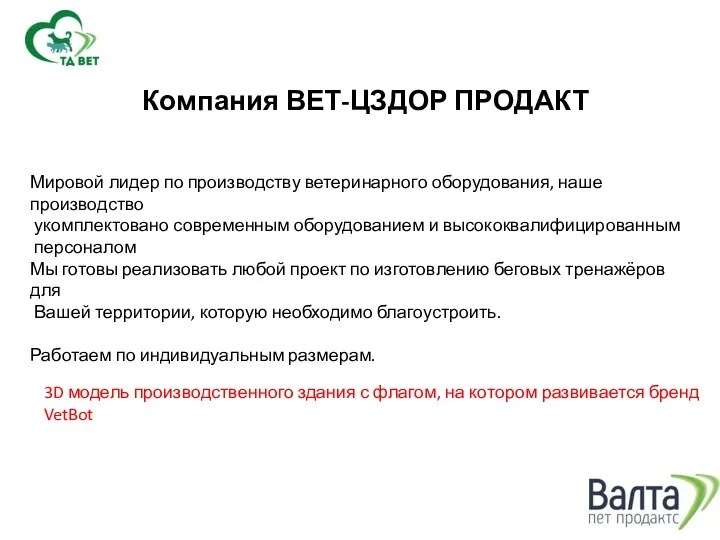 ТА ВЕТ

Компания ВЕТ-ЦЗДОР ПРОДАКТ

Мировой лидер по производству ветеринарного оборудования, наше производство
укомплектовано современным оборудованием и высококвалифицированным персоналом
Мы готовы реализовать любой проект по изготовлению беговых тренажёров для
Вашей территории, которую необходимо благоустроить.

Работаем по индивидуальным размерам.

3D модель производственного здания с флагом, на котором развивается бренд VetBot

Валта
пет продактс